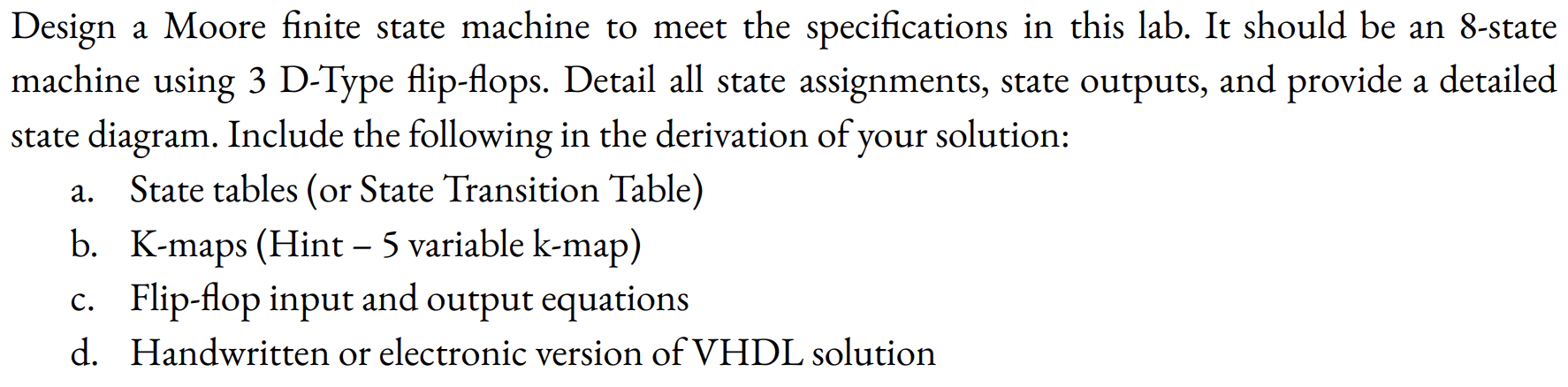 Design a Moore finite state machine to meet the specifications in this lab. It should be an 8-state machine using 3 D-Type flip-flops. Detail all state assignments, state outputs, and provide a detailed state diagram. Include the following in the derivation of your solution:

a. State tables (or State Transition Table)
b. K-maps (Hint – 5 variable k-map)
c. Flip-flop input and output equations
d. Handwritten or electronic version of VHDL solution